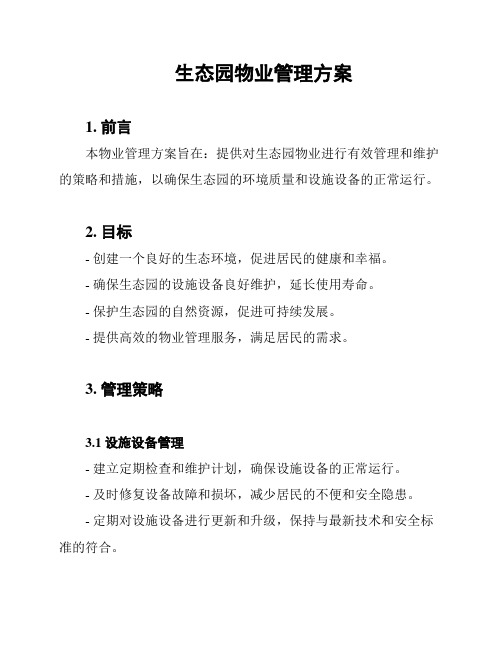 生态园物业管理方案

1. 前言

本物业管理方案旨在：提供对生态园物业进行有效管理和维护的策略和措施，以确保生态园的环境质量和设施设备的正常运行。

2. 目标

- 创建一个良好的生态环境，促进居民的健康和幸福。
- 确保生态园的设施设备良好维护，延长使用寿命。
- 保护生态园的自然资源，促进可持续发展。
- 提供高效的物业管理服务，满足居民的需求。

3. 管理策略

3.1 设施设备管理

- 建立定期检查和维护计划，确保设施设备的正常运行。
- 及时修复设备故障和损坏，减少居民的不便和安全隐患。
- 定期对设施设备进行更新和升级，保持与最新技术和安全标准的符合。